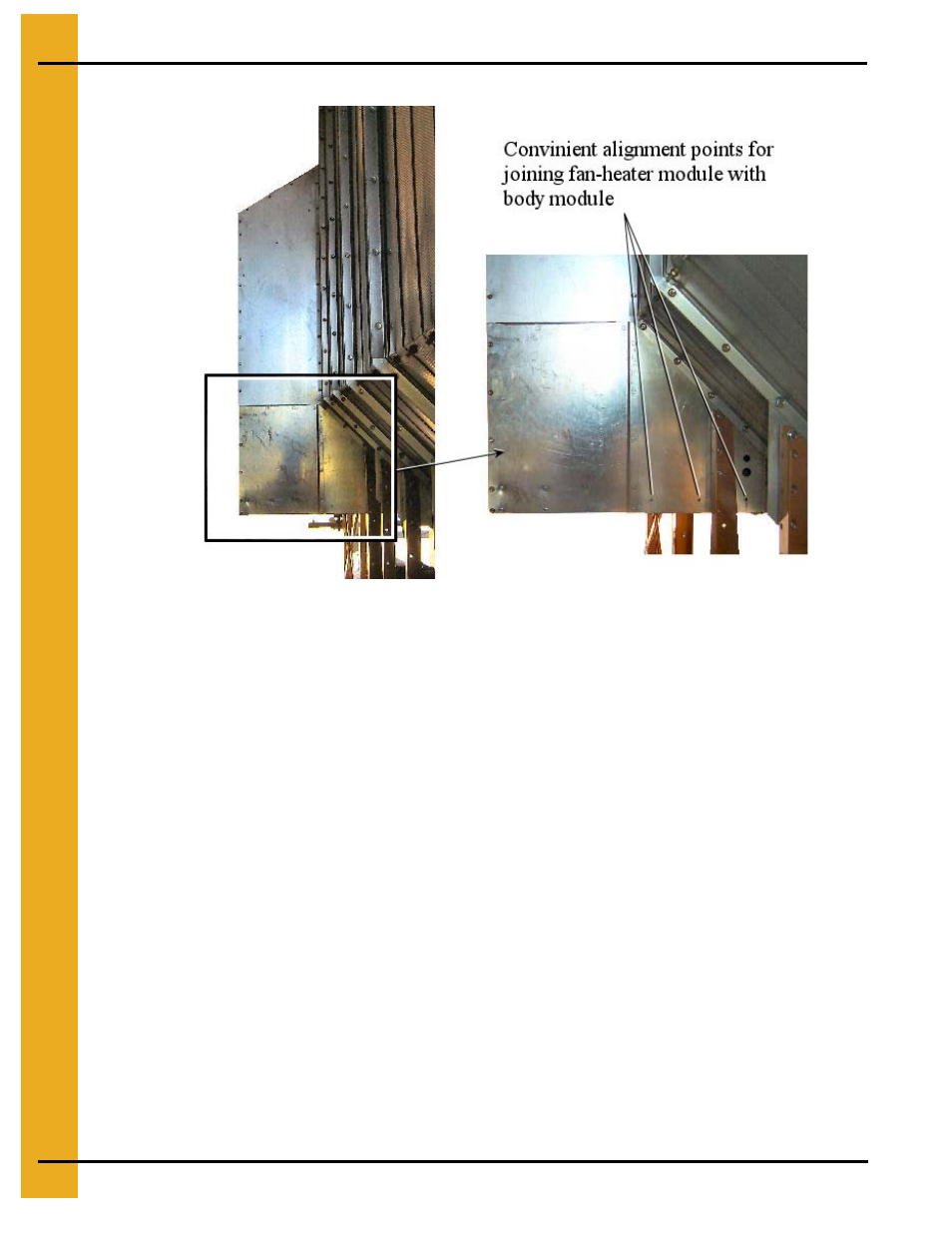 Convinient alignment points for joining fan-heater module with body module